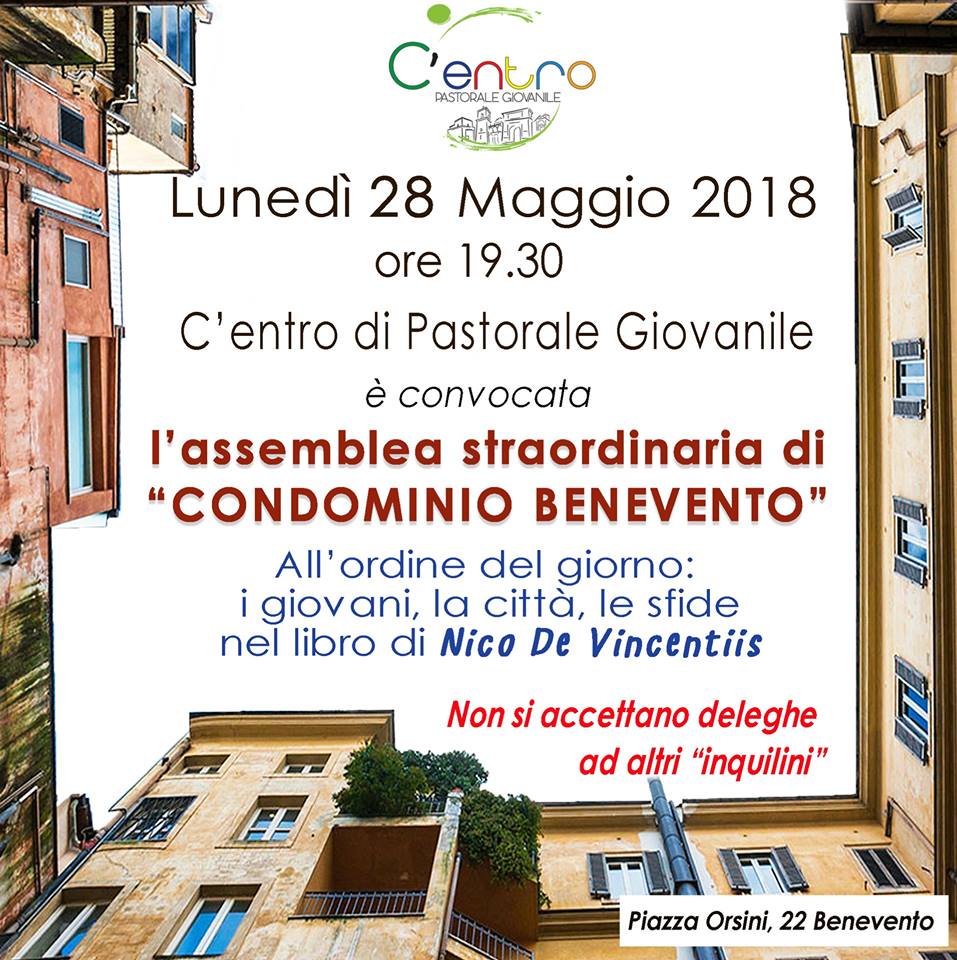 C'entro
PASTORALE GIOVANILE

Lunedì 28 Maggio 2018
ore 19.30
C'entro di Pastorale Giovanile
è convocata
l'assemblea straordinaria di
"CONDOMINIO BENEVENTO"
All'ordine del giorno:
i giovani, la città, le sfide
nel libro di Nico De Vincentiis

Non si accettano deleghe
ad altri "inquilini"

Piazza Orsini, 22 Benevento